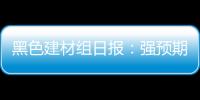 黑色建材组日报：强预期